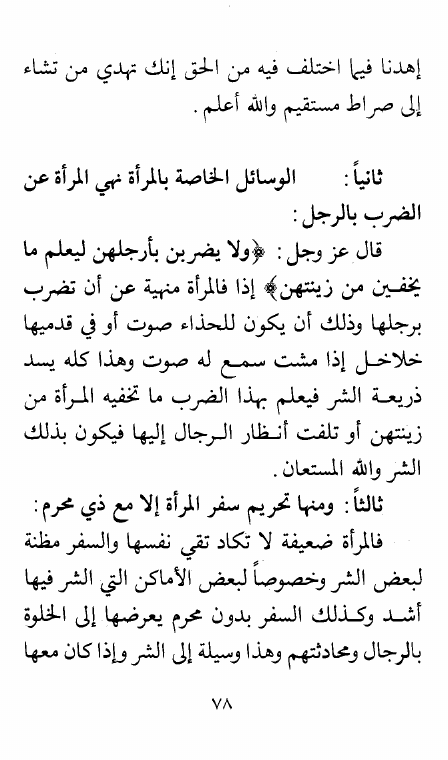 إهدنا فيما اختلف فيه من الحق إنك تهدي من تشاء إلى صراط مستقيم والله أعلم.

ثانياً: الوسائل الخاصة بالمرأة نهي المرأة عن الضرب بالرجل:

قال عز وجل: ﴿ولا يضربن بأرجلهن ليعلم ما يخفين من زينتهن﴾ إذا فالمرأة منهية عن أن تضرب برجلها وذلك أن يكون للحذاء صوت أو في قدميها خلاخل إذا مشت سمع له صوت وهذا كله يسد ذريعة الشر فيعلم بهذا الضرب ما تخفيه المرأة من زينتهن أو تلفت أنظار الرجال إليها فيكون بذلك الشر والله المستعان.

ثالثاً: ومنها تحريم سفر المرأة إلا مع ذي محرم:

فالمرأة ضعيفة لا تكاد تقي نفسها والسفر مظنة لبعض الشر وخصوصاً لبعض الأماكن التي الشر فيها أشد وكذلك السفر بدون محرم يعرضها إلى الخلوة بالرجال ومحادثتهم وهذا وسيلة إلى الشر وإذا كان معها

٧٨